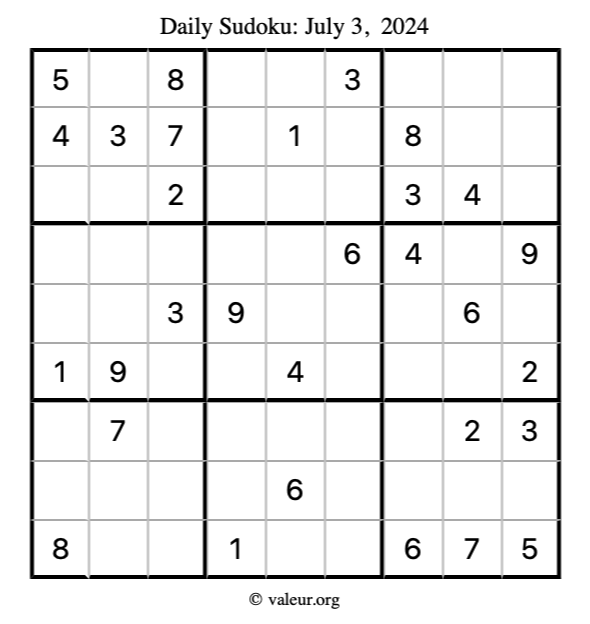 Daily Sudoku: July 3, 2024

| 5 |  | 8 |  |  | 3 |  |  |  |
|---|---|---|---|---|---|---|---|---|
| 4 | 3 | 7 |  | 1 |  | 8 |  |  |
|  |  | 2 |  |  |  | 3 | 4 |  |
|  |  |  |  |  | 6 | 4 |  | 9 |
|  |  | 3 | 9 |  |  |  | 6 |  |
| 1 | 9 |  |  | 4 |  |  |  | 2 |
|  | 7 |  |  |  |  |  | 2 | 3 |
|  |  |  |  | 6 |  |  |  |  |
| 8 |  |  | 1 |  |  | 6 | 7 | 5 |

© valeur.org